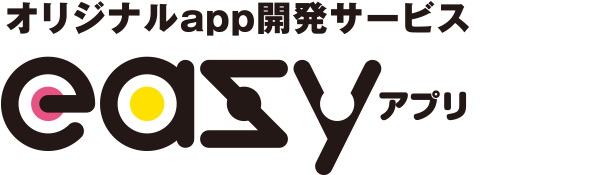 オリジナルapp開発サービス

easy アプリ